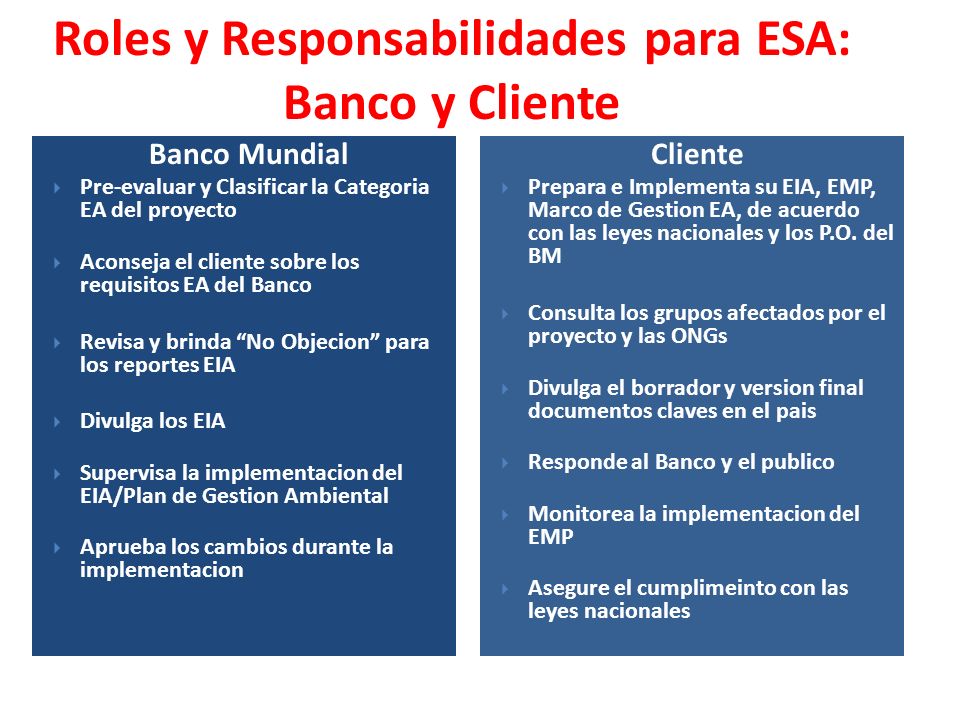 Roles y Responsabilidades para ESA:
Banco y Cliente

Banco Mundial

Pre-evaluar y Clasificar la Categoria EA del proyecto

Aconseja el cliente sobre los requisitos EA del Banco

Revisa y brinda “No Objecion” para los reportes EIA

Divulga los EIA

Supervisa la implementacion del EIA/Plan de Gestion Ambiental

Aprueba los cambios durante la implementacion

Cliente

Prepara e Implementa su EIA, EMP, Marco de Gestion EA, de acuerdo con las leyes nacionales y los P.O. del BM

Consulta los grupos afectados por el proyecto y las ONGs

Divulga el borrador y version final documentos claves en el pais

Responde al Banco y el publico

Monitorea la implementacion del EMP

Asegure el cumplimeinto con las leyes nacionales